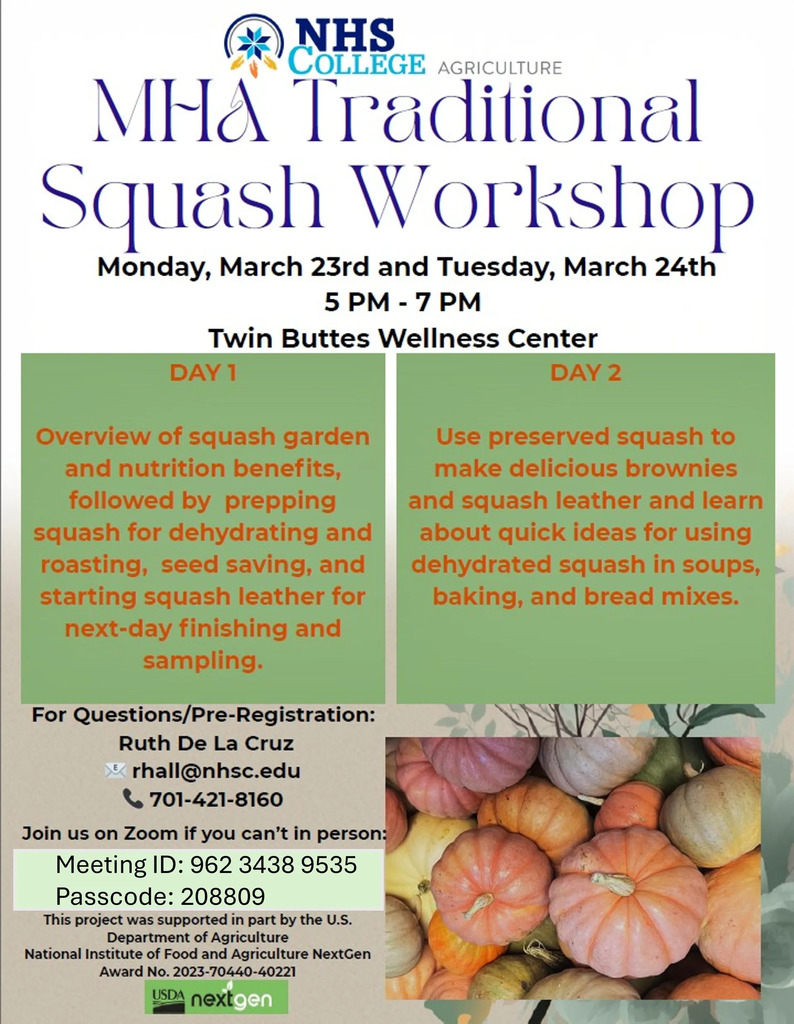 NHS COLLEGE AGRICULTURE

MHA Traditional Squash Workshop

Monday, March 23rd and Tuesday, March 24th
5 PM - 7 PM
Twin Buttes Wellness Center

DAY 1

Overview of squash garden and nutrition benefits, followed by prepping squash for dehydrating and roasting, seed saving, and starting squash leather for next-day finishing and sampling.

DAY 2

Use preserved squash to make delicious brownies and squash leather and learn about quick ideas for using dehydrated squash in soups, baking, and bread mixes.

For Questions/Pre-Registration:
Ruth De La Cruz
rhall@nhsc.edu
701-421-8160

Join us on Zoom if you can't in person:
Meeting ID: 962 3438 9535
Passcode: 208809

This project was supported in part by the U.S. Department of Agriculture National Institute of Food and Agriculture NextGen Award No. 2023-70440-40221

USDA nextgen